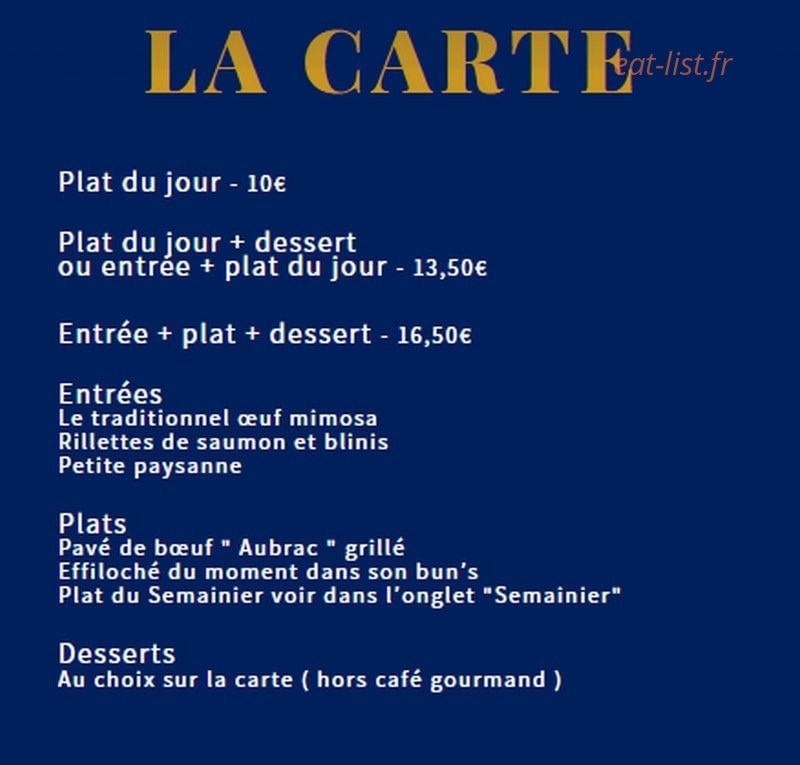 LA CARTE

Plat du jour - 10€

Plat du jour + dessert
ou entrée + plat du jour - 13,50€

Entrée + plat + dessert - 16,50€

Entrées
Le traditionnel œuf mimosa
Rillettes de saumon et blinis
Petite paysanne

Plats
Pavé de bœuf " Aubrac " grillé
Effiloché du moment dans son bun's
Plat du Semainier voir dans l'onglet "Semainier"

Desserts
Au choix sur la carte ( hors café gourmand )

eat-list.fr